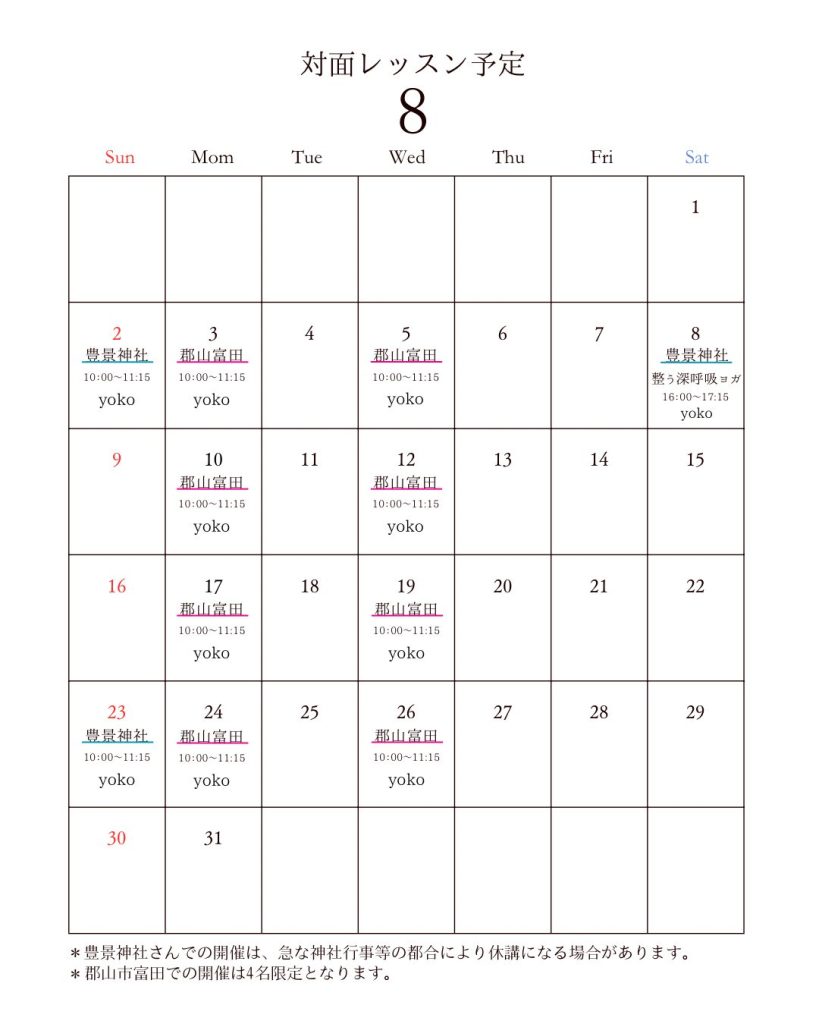 対面レッスン予定
8

| Sun | Mom | Tue | Wed | Thu | Fri | Sat |
|---|---|---|---|---|---|---|
| | | | | | | 1 |
| 2 豊景神社 10:00~11:15 yoko | 3 郡山富田 10:00~11:15 yoko | 4 | 5 郡山富田 10:00~11:15 yoko | 6 | 7 | 8 豊景神社 整う深呼吸ヨガ 16:00~17:15 yoko |
| 9 | 10 郡山富田 10:00~11:15 yoko | 11 | 12 郡山富田 10:00~11:15 yoko | 13 | 14 | 15 |
| 16 | 17 郡山富田 10:00~11:15 yoko | 18 | 19 郡山富田 10:00~11:15 yoko | 20 | 21 | 22 |
| 23 豊景神社 10:00~11:15 yoko | 24 郡山富田 10:00~11:15 yoko | 25 | 26 郡山富田 10:00~11:15 yoko | 27 | 28 | 29 |
| 30 | 31 | | | | | |

＊豊景神社さんでの開催は、急な神社行事等の都合により休講になる場合があります。
＊郡山市富田での開催は4名限定となります。